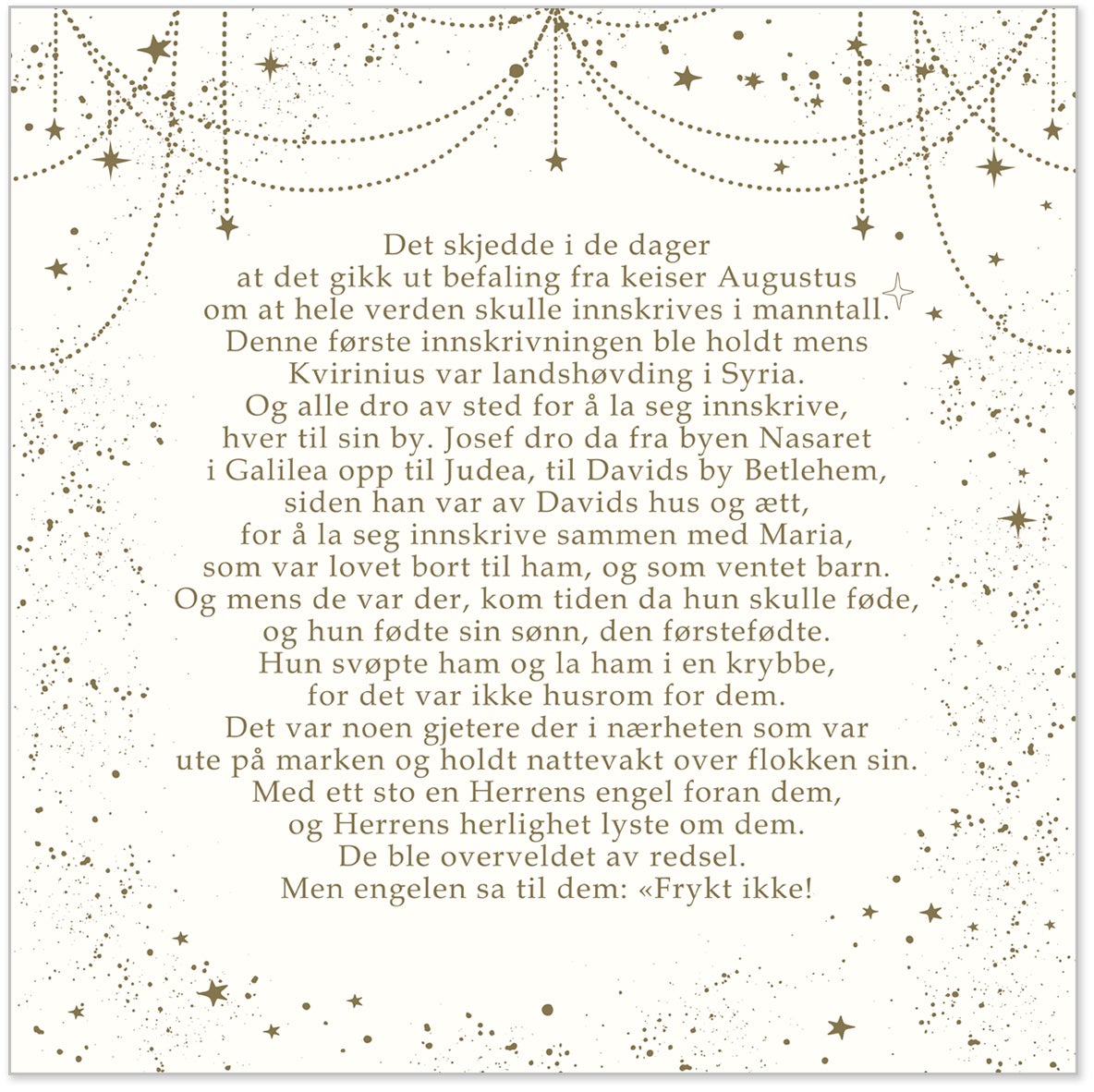 Det skjedde i de dager
at det gikk ut befaling fra keiser Augustus
om at hele verden skulle innskrives i manntall.
Denne første innskrivningen ble holdt mens
Kvirinius var landshøvding i Syria.
Og alle dro av sted for å la seg innskrive,
hver til sin by. Josef dro da fra byen Nasaret
i Galilea opp til Judea, til Davids by Betlehem,
siden han var av Davids hus og ætt,
for å la seg innskrive sammen med Maria,
som var lovet bort til ham, og som ventet barn.
Og mens de var der, kom tiden da hun skulle føde,
og hun fødte sin sønn, den førstefødte.
Hun svøpte ham og la ham i en krybbe,
for det var ikke husrom for dem.
Det var noen gjetere der i nærheten som var
ute på marken og holdt nattevakt over flokken sin.
Med ett sto en Herrens engel foran dem,
og Herrens herlighet lyste om dem.
De ble overveldet av redsel.
Men engelen sa til dem: «Frykt ikke!